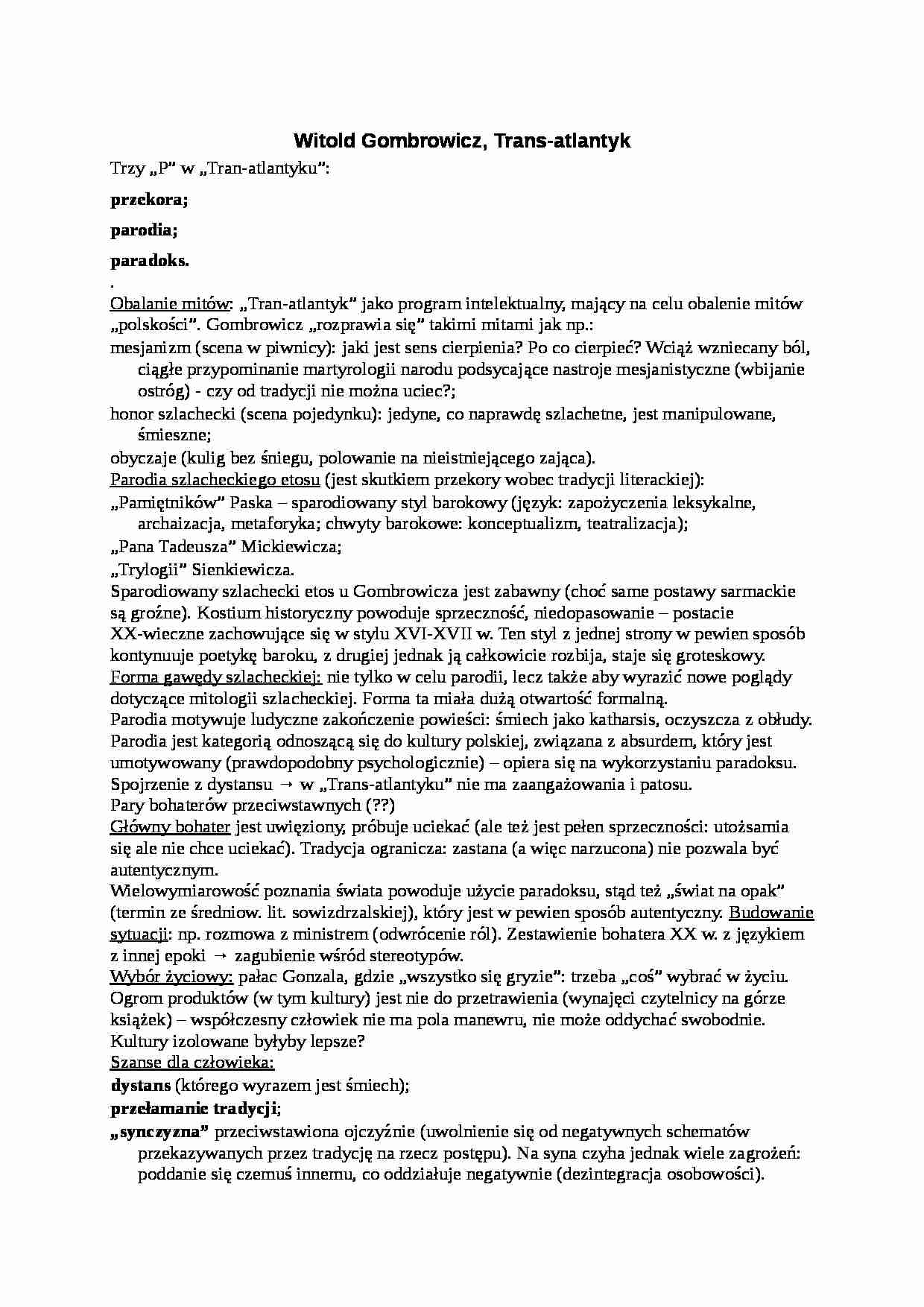 Witold Gombrowicz, Trans-atlantyk

Trzy „P" w „Tran-atlantyku":

przekora;

parodia;

paradoks.

.

Obalanie mitów: „Tran-atlantyk" jako program intelektualny, mający na celu obalenie mitów „polskości". Gombrowicz „rozprawia się" takimi mitami jak np.:

mesjanizm (scena w piwnicy): jaki jest sens cierpienia? Po co cierpieć? Wciąż wzniecany ból, ciągłe przypominanie martyrologii narodu podsycające nastroje mesjanistyczne (wbijanie ostróg) - czy od tradycji nie można uciec?;

honor szlachecki (scena pojedynku): jedyne, co naprawdę szlachetne, jest manipulowane, śmieszne;

obyczaje (kulig bez śniegu, polowanie na nieistniejącego zająca).

Parodia szlacheckiego etosu (jest skutkiem przekory wobec tradycji literackiej):

„Pamiętników" Paska – sparodiowany styl barokowy (język: zapożyczenia leksykalne, archaizacja, metaforyka; chwyty barokowe: konceptualizm, teatralizacja);

„Pana Tadeusza" Mickiewicza;

„Trylogii" Sienkiewicza.

Sparodiowany szlachecki etos u Gombrowicza jest zabawny (choć same postawy sarmackie są groźne). Kostium historyczny powoduje sprzeczność, niedopasowanie – postacie XX-wieczne zachowujące się w stylu XVI-XVII w. Ten styl z jednej strony w pewien sposób kontynuuje poetykę baroku, z drugiej jednak ją całkowicie rozbija, staje się groteskowy.

Forma gawędy szlacheckiej: nie tylko w celu parodii, lecz także aby wyrazić nowe poglądy dotyczące mitologii szlacheckiej. Forma ta miała dużą otwartość formalną.

Parodia motywuje ludyczne zakończenie powieści: śmiech jako katharsis, oczyszcza z obłudy.

Parodia jest kategorią odnoszącą się do kultury polskiej, związana z absurdem, który jest umotywowany (prawdopodobny psychologicznie) – opiera się na wykorzystaniu paradoksu.

Spojrzenie z dystansu → w „Trans-atlantyku" nie ma zaangażowania i patosu.

Pary bohaterów przeciwstawnych (??)

Główny bohater jest uwięziony, próbuje uciekać (ale też jest pełen sprzeczności: utożsamia się ale nie chce uciekać). Tradycja ogranicza: zastana (a więc narzucona) nie pozwala być autentycznym.

Wielowymiarowość poznania świata powoduje użycie paradoksu, stąd też „świat na opak" (termin ze średniow. lit. sowizdrzalskiej), który jest w pewien sposób autentyczny. Budowanie sytuacji: np. rozmowa z ministrem (odwrócenie ról). Zestawienie bohatera XX w. z językiem z innej epoki → zagubienie wśród stereotypów.

Wybór życiowy: pałac Gonzala, gdzie „wszystko się gryzie": trzeba „coś" wybrać w życiu. Ogrom produktów (w tym kultury) jest nie do przetrawienia (wynajęci czytelnicy na górze książek) – współczesny człowiek nie ma pola manewru, nie może oddychać swobodnie. Kultury izolowane byłyby lepsze?

Szanse dla człowieka:

dystans (którego wyrazem jest śmiech);

przełamanie tradycji;

„synczyzna" przeciwstawiona ojczyźnie (uwolnienie się od negatywnych schematów przekazywanych przez tradycję na rzecz postępu). Na syna czyha jednak wiele zagrożeń: poddanie się czemuś innemu, co oddziałuje negatywnie (dezintegracja osobowości).